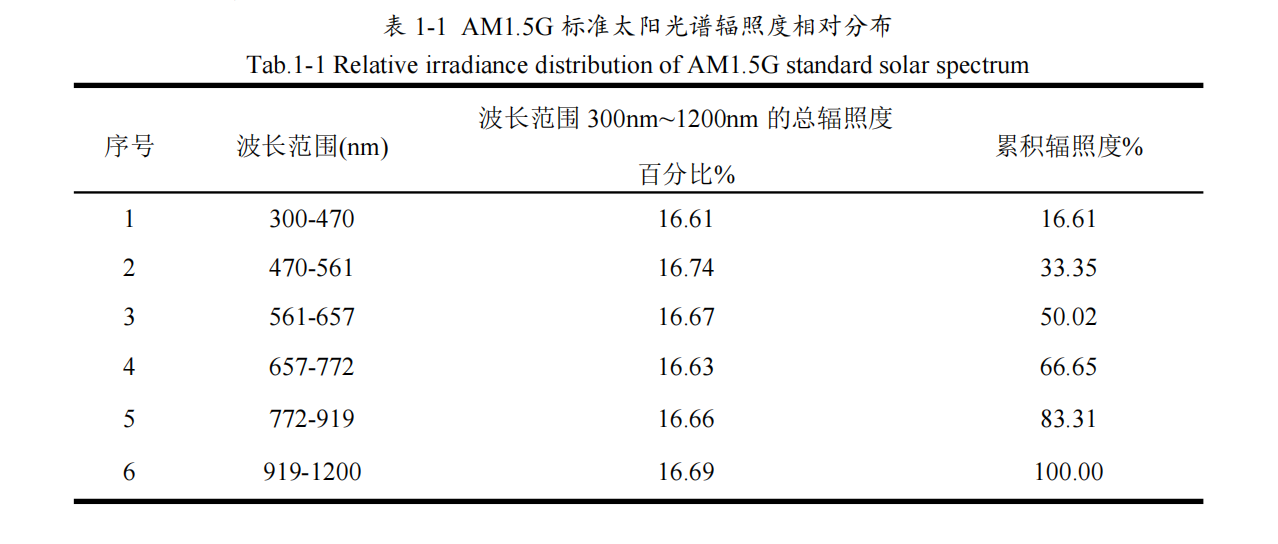 表1-1 AM1.5G标准太阳光谱辐照度相对分布
Tab.1-1 Relative irradiance distribution of AM1.5G standard solar spectrum

| 序号 | 波长范围(nm) | 波长范围300nm~1200nm的总辐照度百分比% | 累积辐照度% |
|---|---|---|---|
| 1 | 300-470 | 16.61 | 16.61 |
| 2 | 470-561 | 16.74 | 33.35 |
| 3 | 561-657 | 16.67 | 50.02 |
| 4 | 657-772 | 16.63 | 66.65 |
| 5 | 772-919 | 16.66 | 83.31 |
| 6 | 919-1200 | 16.69 | 100.00 |